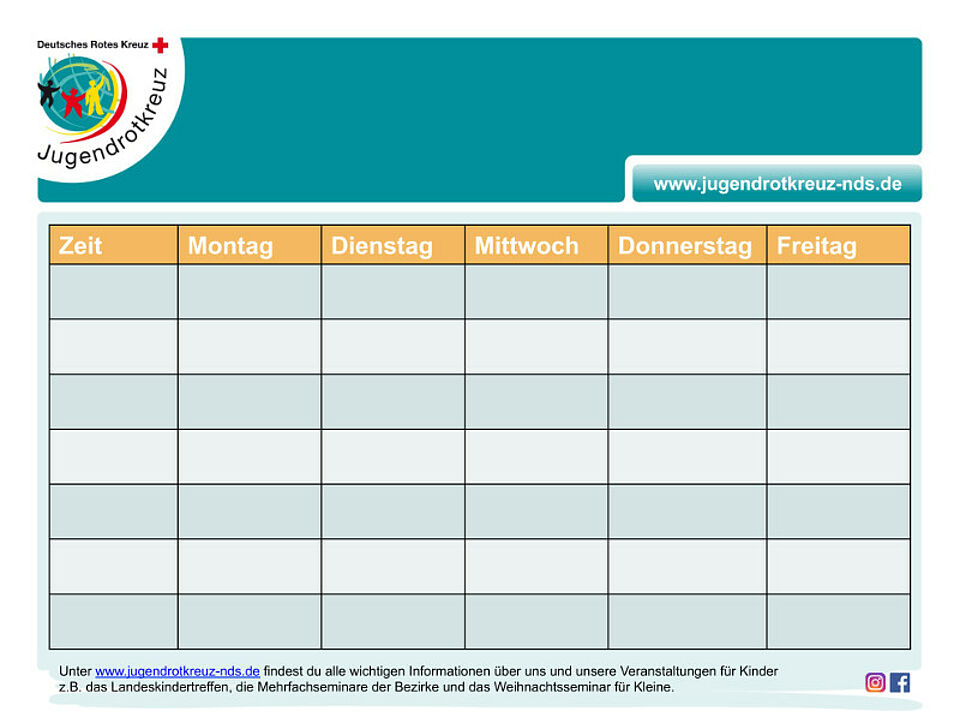 Deutsches Rotes Kreuz

Jugendrotkreuz

www.jugendrotkreuz-nds.de

| Zeit | Montag | Dienstag | Mittwoch | Donnerstag | Freitag |
|---|---|---|---|---|---|
| | | | | | |
| | | | | | |
| | | | | | |
| | | | | | |
| | | | | | |
| | | | | | |
| | | | | | |

Unter www.jugendrotkreuz-nds.de findest du alle wichtigen Informationen über uns und unsere Veranstaltungen für Kinder z.B. das Landeskindertreffen, die Mehrfachseminare der Bezirke und das Weihnachtsseminar für Kleine.